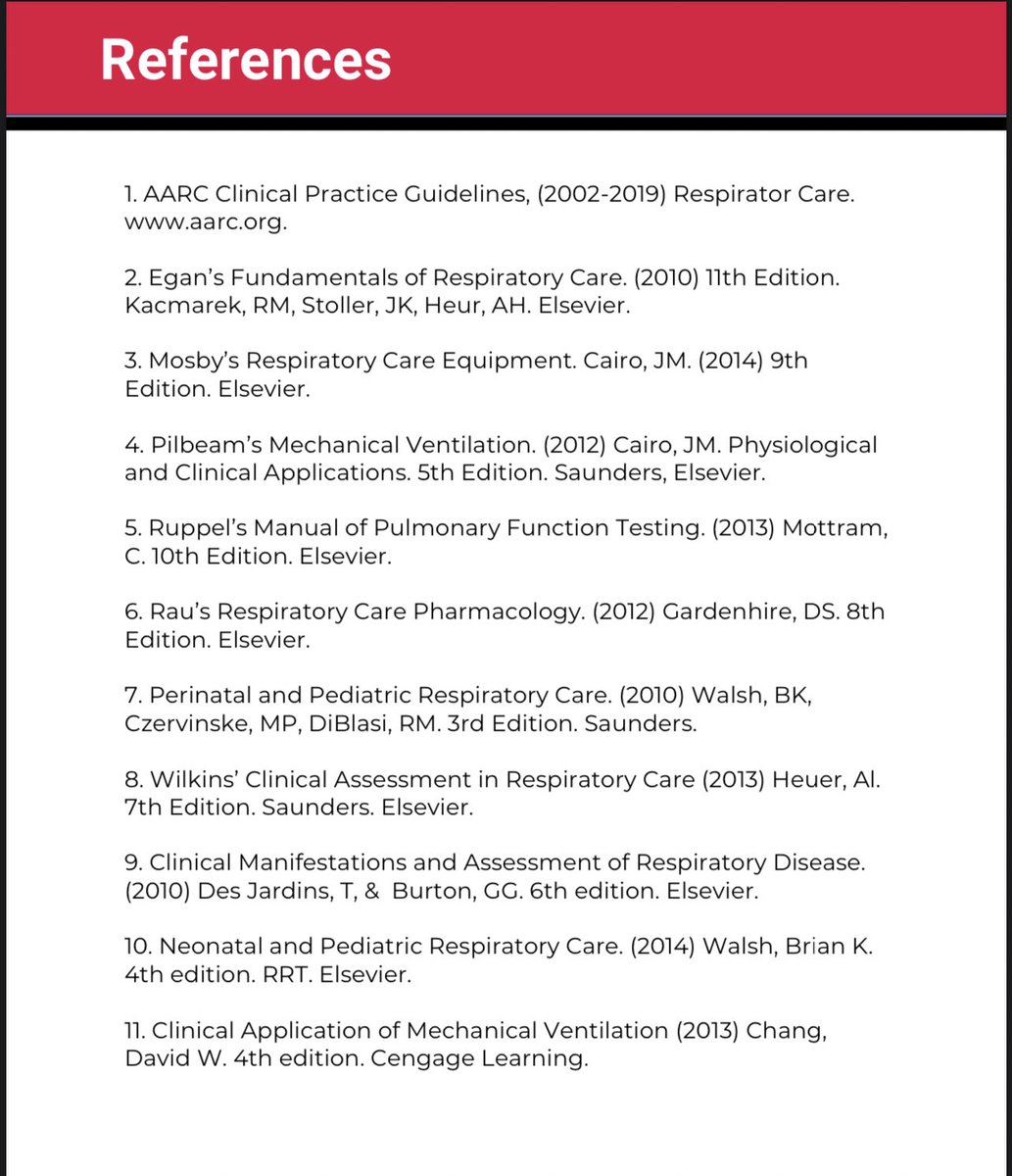 References

1. AARC Clinical Practice Guidelines, (2002-2019) Respirator Care. www.aarc.org.

2. Egan's Fundamentals of Respiratory Care. (2010) 11th Edition. Kacmarek, RM, Stoller, JK, Heur, AH. Elsevier.

3. Mosby's Respiratory Care Equipment. Cairo, JM. (2014) 9th Edition. Elsevier.

4. Pilbeam's Mechanical Ventilation. (2012) Cairo, JM. Physiological and Clinical Applications. 5th Edition. Saunders, Elsevier.

5. Ruppel's Manual of Pulmonary Function Testing. (2013) Mottram, C. 10th Edition. Elsevier.

6. Rau's Respiratory Care Pharmacology. (2012) Gardenhire, DS. 8th Edition. Elsevier.

7. Perinatal and Pediatric Respiratory Care. (2010) Walsh, BK, Czervinske, MP, DiBlasi, RM. 3rd Edition. Saunders.

8. Wilkins' Clinical Assessment in Respiratory Care (2013) Heuer, Al. 7th Edition. Saunders. Elsevier.

9. Clinical Manifestations and Assessment of Respiratory Disease. (2010) Des Jardins, T, & Burton, GG. 6th edition. Elsevier.

10. Neonatal and Pediatric Respiratory Care. (2014) Walsh, Brian K. 4th edition. RRT. Elsevier.

11. Clinical Application of Mechanical Ventilation (2013) Chang, David W. 4th edition. Cengage Learning.